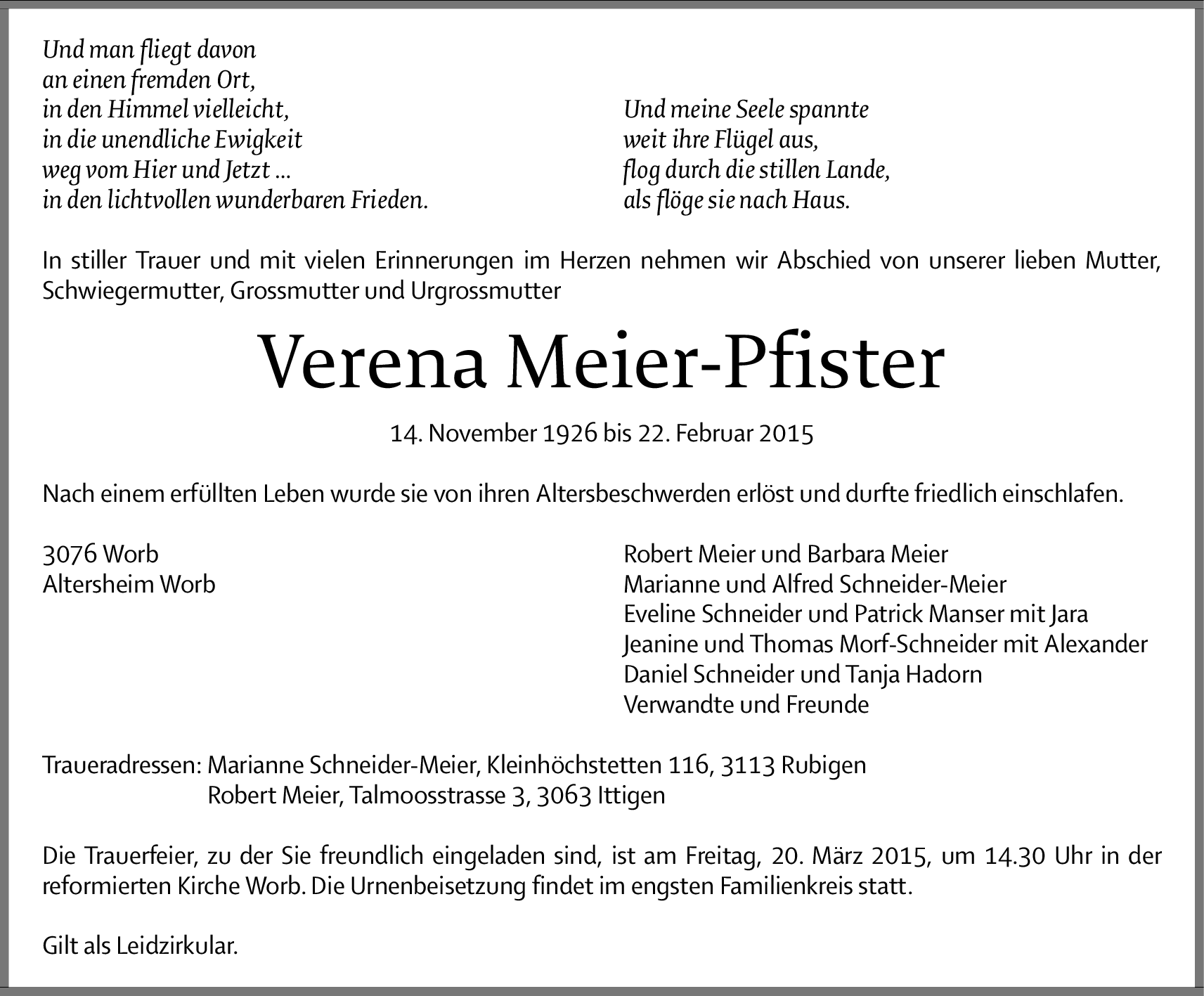 Und man fliegt davon
an einen fremden Ort,
in den Himmel vielleicht,
in die unendliche Ewigkeit
weg vom Hier und Jetzt ...
in den lichtvollen wunderbaren Frieden.

Und meine Seele spannte
weit ihre Flügel aus,
flog durch die stillen Lande,
als flöge sie nach Haus.

In stiller Trauer und mit vielen Erinnerungen im Herzen nehmen wir Abschied von unserer lieben Mutter, Schwiegermutter, Grossmutter und Urgrossmutter

Verena Meier-Pfister

14. November 1926 bis 22. Februar 2015

Nach einem erfüllten Leben wurde sie von ihren Altersbeschwerden erlöst und durfte friedlich einschlafen.

3076 Worb
Altersheim Worb

Robert Meier und Barbara Meier
Marianne und Alfred Schneider-Meier
Eveline Schneider und Patrick Manser mit Jara
Jeanine und Thomas Morf-Schneider mit Alexander
Daniel Schneider und Tanja Hadorn
Verwandte und Freunde

Traueradressen: Marianne Schneider-Meier, Kleinhöchstetten 116, 3113 Rubigen
Robert Meier, Talmoosstrasse 3, 3063 Ittigen

Die Trauerfeier, zu der Sie freundlich eingeladen sind, ist am Freitag, 20. März 2015, um 14.30 Uhr in der reformierten Kirche Worb. Die Urnenbeisetzung findet im engsten Familienkreis statt.

Gilt als Leidzirkular.